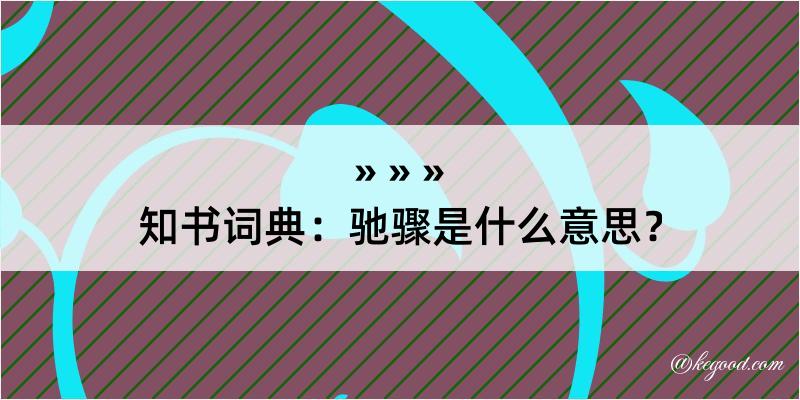 » » »
知书词典：驰骤是什么意思？

@kegood.com